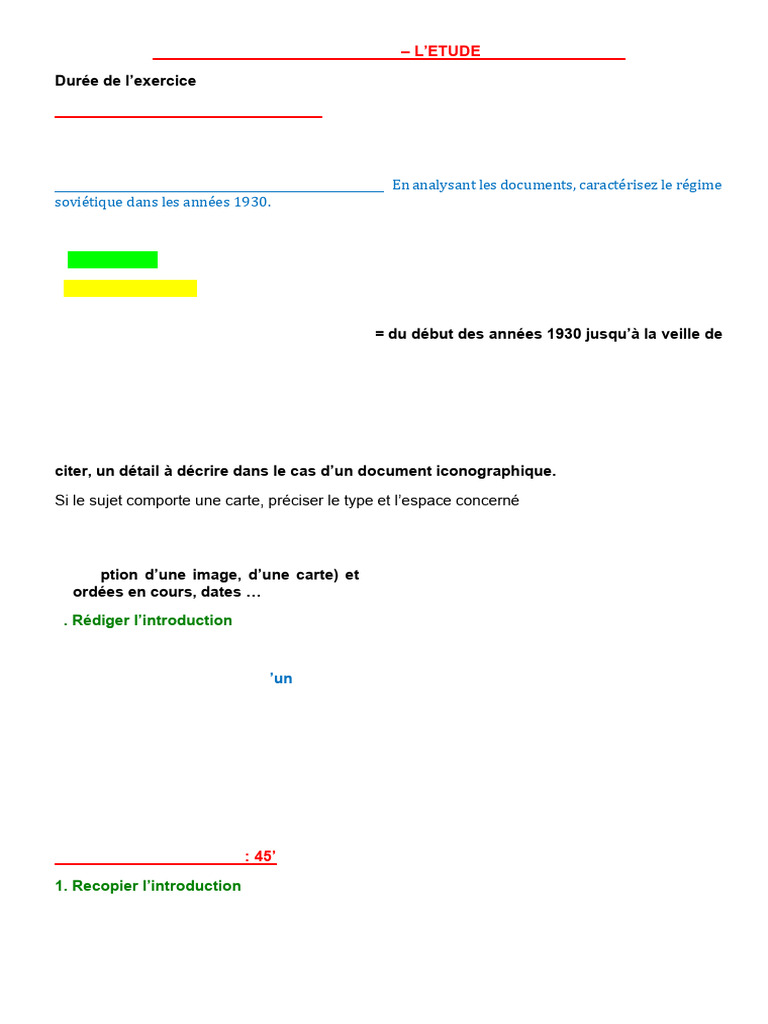 – L'ETUDE

Durée de l'exercice

En analysant les documents, caractérisez le régime soviétique dans les années 1930.

= du début des années 1930 jusqu'à la veille de

citer, un détail à décrire dans le cas d'un document iconographique.

Si le sujet comporte une carte, préciser le type et l'espace concerné

ption d'une image, d'une carte) et ordées en cours, dates …

. Rédiger l'introduction

'un

: 45'

1. Recopier l'introduction